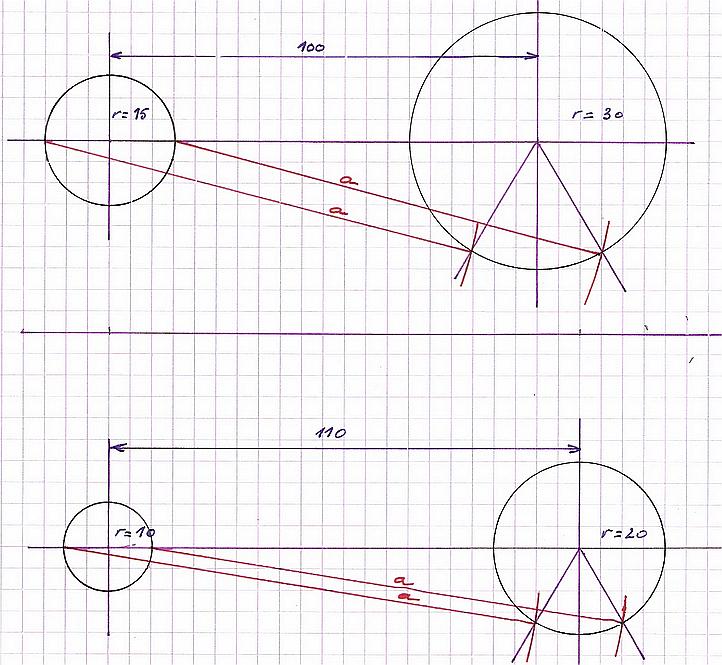 100

r = 15

r = 30

a

a

110

r = 10

r = 20

a

a